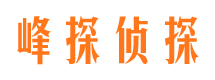 峰探侦探